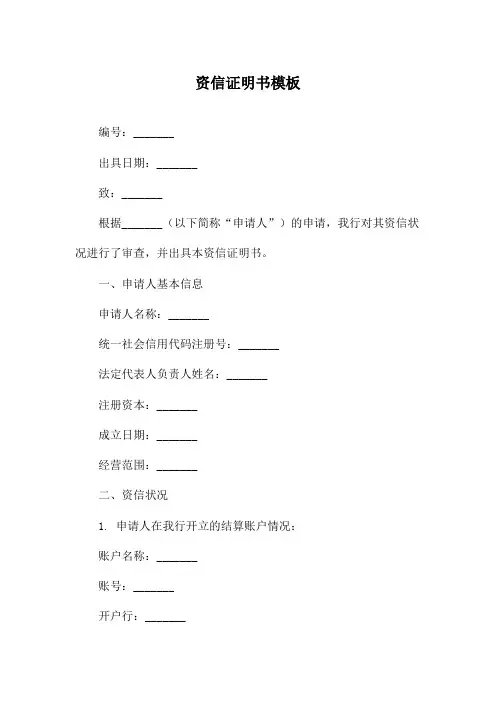 资信证明书模板

编号：_______

出具日期：_______

致：_______

根据_______（以下简称“申请人”）的申请，我行对其资信状况进行了审查，并出具本资信证明书。

一、申请人基本信息

申请人名称：_______

统一社会信用代码注册号：_______

法定代表人负责人姓名：_______

注册资本：_______

成立日期：_______

经营范围：_______

二、资信状况

1. 申请人在我行开立的结算账户情况：

账户名称：_______

账号：_______

开户行：_______